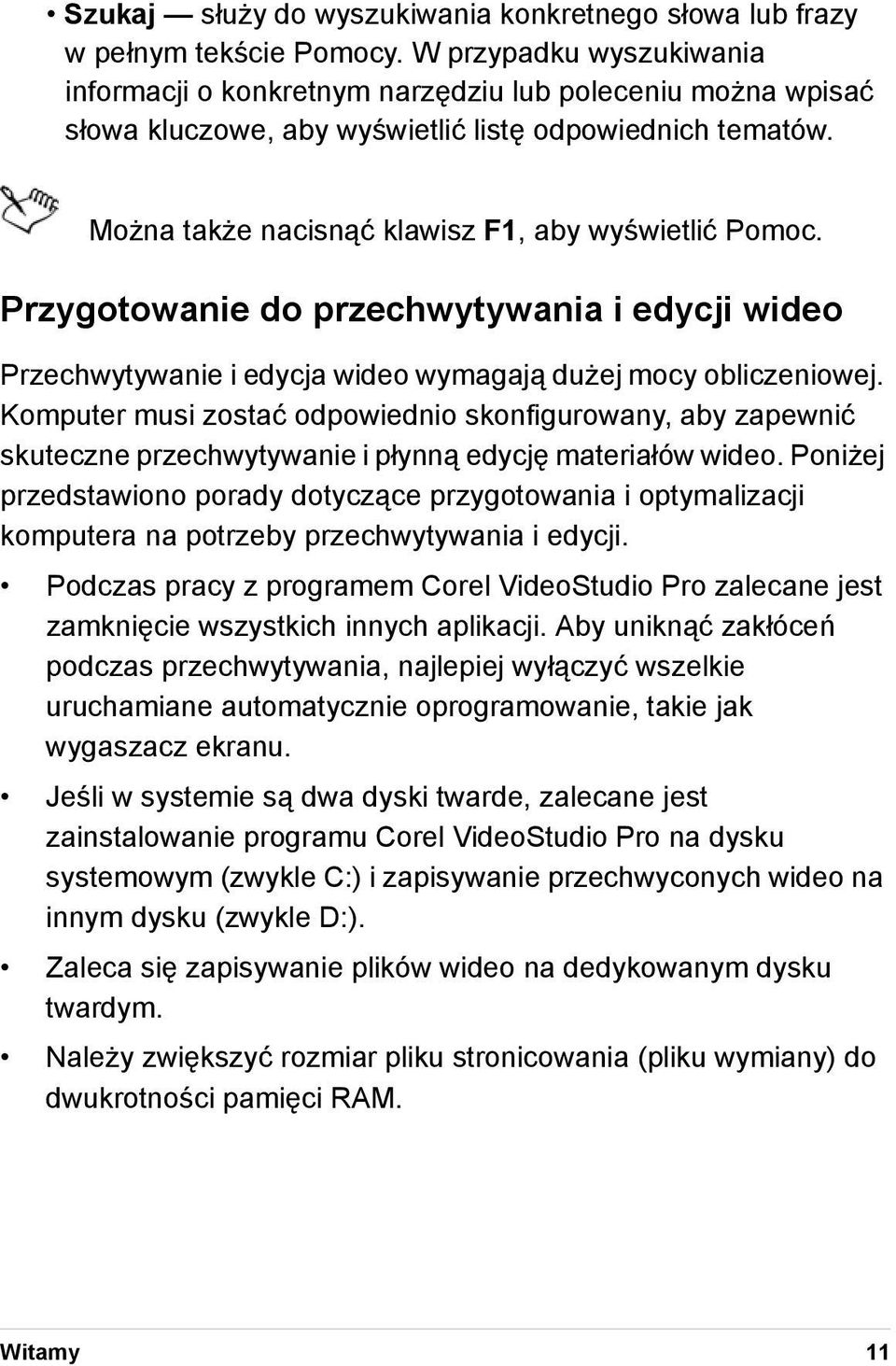 • Szukaj — służy do wyszukiwania konkretnego słowa lub frazy w pełnym tekście Pomocy. W przypadku wyszukiwania informacji o konkretnym narzędziu lub poleceniu można wpisać słowa kluczowe, aby wyświetlić listę odpowiednich tematów.

Można także nacisnąć klawisz F1, aby wyświetlić Pomoc.

Przygotowanie do przechwytywania i edycji wideo

Przechwytywanie i edycja wideo wymagają dużej mocy obliczeniowej. Komputer musi zostać odpowiednio skonfigurowany, aby zapewnić skuteczne przechwytywanie i płynną edycję materiałów wideo. Poniżej przedstawiono porady dotyczące przygotowania i optymalizacji komputera na potrzeby przechwytywania i edycji.

• Podczas pracy z programem Corel VideoStudio Pro zalecane jest zamknięcie wszystkich innych aplikacji. Aby uniknąć zakłóceń podczas przechwytywania, najlepiej wyłączyć wszelkie uruchamiane automatycznie oprogramowanie, takie jak wygaszacz ekranu.

• Jeśli w systemie są dwa dyski twarde, zalecane jest zainstalowanie programu Corel VideoStudio Pro na dysku systemowym (zwykle C:) i zapisywanie przechwyconych wideo na innym dysku (zwykle D:).

• Zaleca się zapisywanie plików wideo na dedykowanym dysku twardym.

• Należy zwiększyć rozmiar pliku stronicowania (pliku wymiany) do dwukrotności pamięci RAM.

Witamy 11